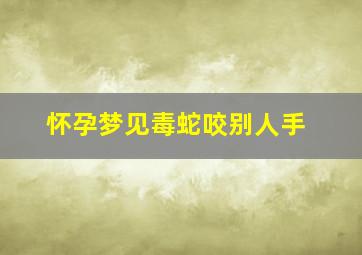 怀孕梦见毒蛇咬别人手